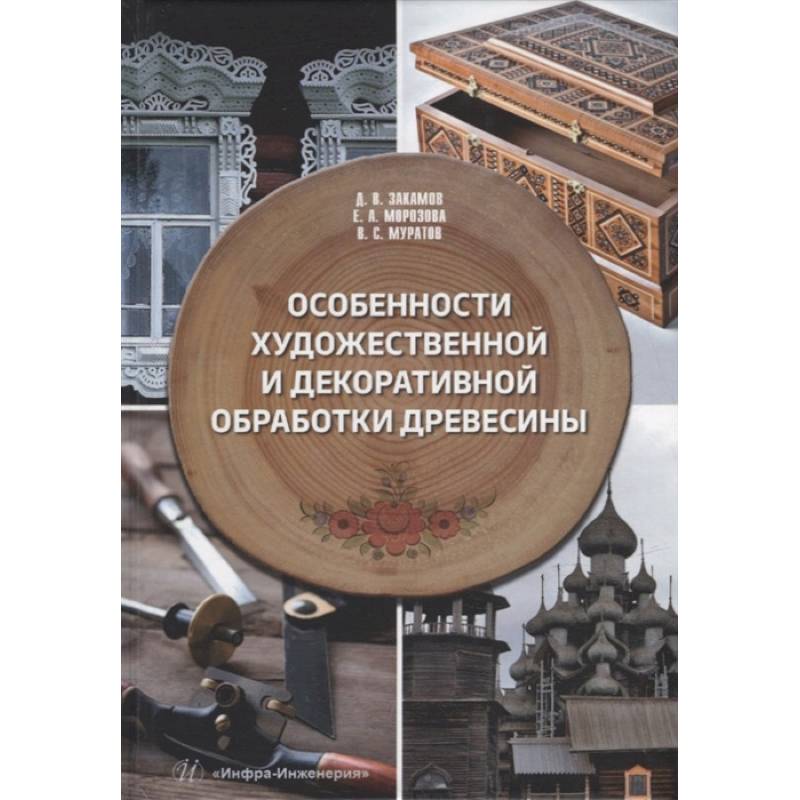 Д. В. ЗАКАМОВ
Е. А. МОРОЗОВА
В. С. МУРАТОВ

ОСОБЕННОСТИ ХУДОЖЕСТВЕННОЙ И ДЕКОРАТИВНОЙ ОБРАБОТКИ ДРЕВЕСИНЫ

«Инфра-Инженерия»